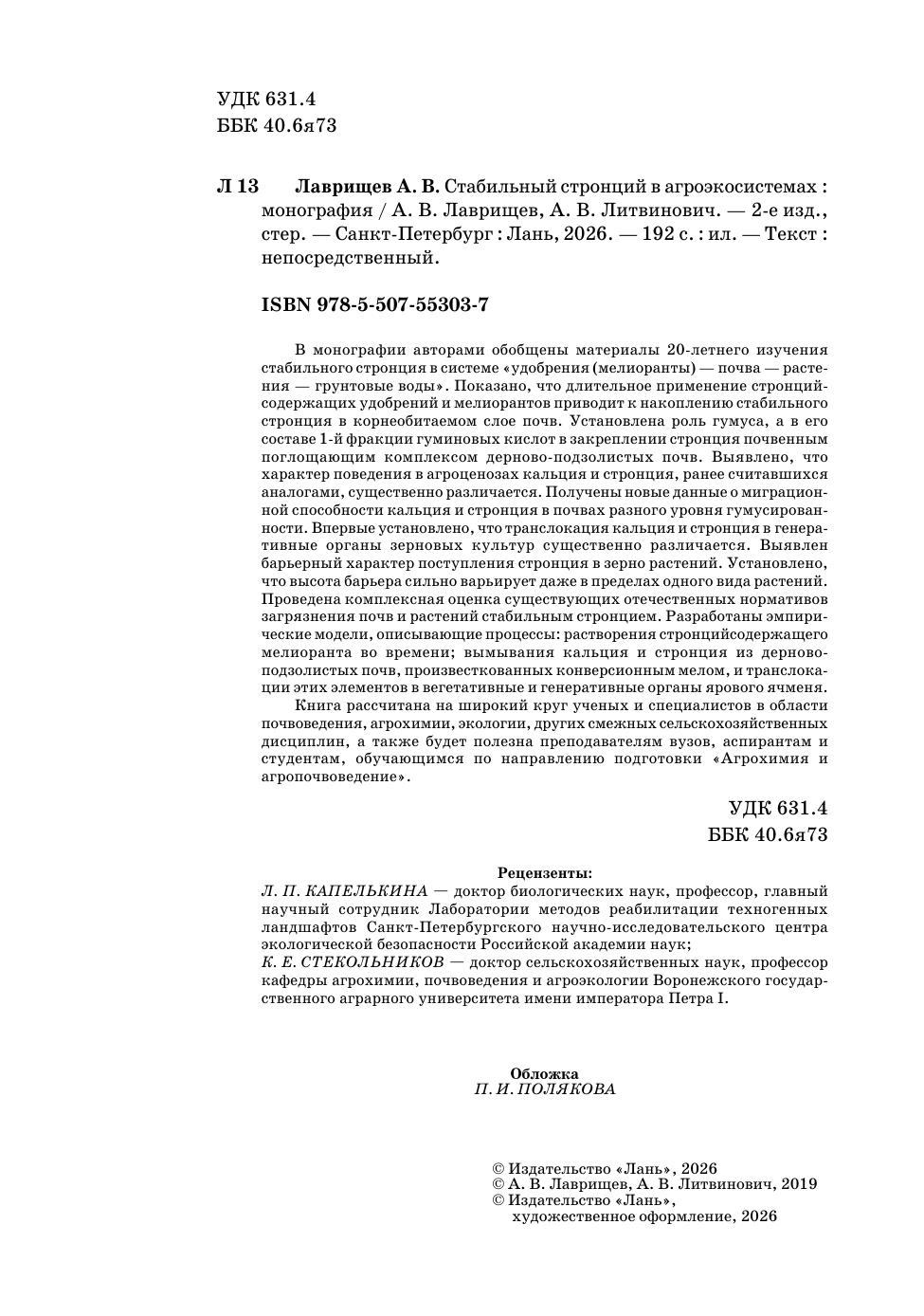 УДК 631.4
ББК 40.6я73

Л 13 Лаврищев А. В. Стабильный стронций в агроэкосистемах : монография / А. В. Лаврищев, А. В. Литвинович. — 2-е изд., стер. — Санкт-Петербург : Лань, 2026. — 192 с. : ил. — Текст : непосредственный.

ISBN 978-5-507-55303-7

В монографии авторами обобщены материалы 20-летнего изучения стабильного стронция в системе «удобрения (мелиоранты) — почва — растения — грунтовые воды». Показано, что длительное применение стронцийсодержащих удобрений и мелиорантов приводит к накоплению стабильного стронция в корнеобитаемом слое почв. Установлена роль гумуса, а в его составе 1-й фракции гуминовых кислот в закреплении стронция почвенным поглощающим комплексом дерново-подзолистых почв. Выявлено, что характер поведения в агроценозах кальция и стронция, ранее считавшихся аналогами, существенно различается. Получены новые данные о миграционной способности кальция и стронция в почвах разного уровня гумусированности. Впервые установлено, что транслокация кальция и стронция в генеративные органы зерновых культур существенно различается. Выявлен барьерный характер поступления стронция в зерно растений. Установлено, что высота барьера сильно варьирует даже в пределах одного вида растений. Проведена комплексная оценка существующих отечественных нормативов загрязнения почв и растений стабильным стронцием. Разработаны эмпирические модели, описывающие процессы: растворения стронцийсодержащего мелиоранта во времени; вымывания кальция и стронция из дерново-подзолистых почв, произвесткованных конверсионным мелом, и транслокации этих элементов в вегетативные и генеративные органы ярового ячменя.

Книга рассчитана на широкий круг ученых и специалистов в области почвоведения, агрохимии, экологии, других смежных сельскохозяйственных дисциплин, а также будет полезна преподавателям вузов, аспирантам и студентам, обучающимся по направлению подготовки «Агрохимия и агропочвоведение».

УДК 631.4
ББК 40.6я73

Рецензенты:
Л. П. КАПЕЛЬКИНА — доктор биологических наук, профессор, главный научный сотрудник Лаборатории методов реабилитации техногенных ландшафтов Санкт-Петербургского научно-исследовательского центра экологической безопасности Российской академии наук;
К. Е. СТЕКОЛЬНИКОВ — доктор сельскохозяйственных наук, профессор кафедры агрохимии, почвоведения и агроэкологии Воронежского государственного аграрного университета имени императора Петра I.

Обложка
П. И. ПОЛЯКОВА

© Издательство «Лань», 2026
© А. В. Лаврищев, А. В. Литвинович, 2019
© Издательство «Лань», художественное оформление, 2026